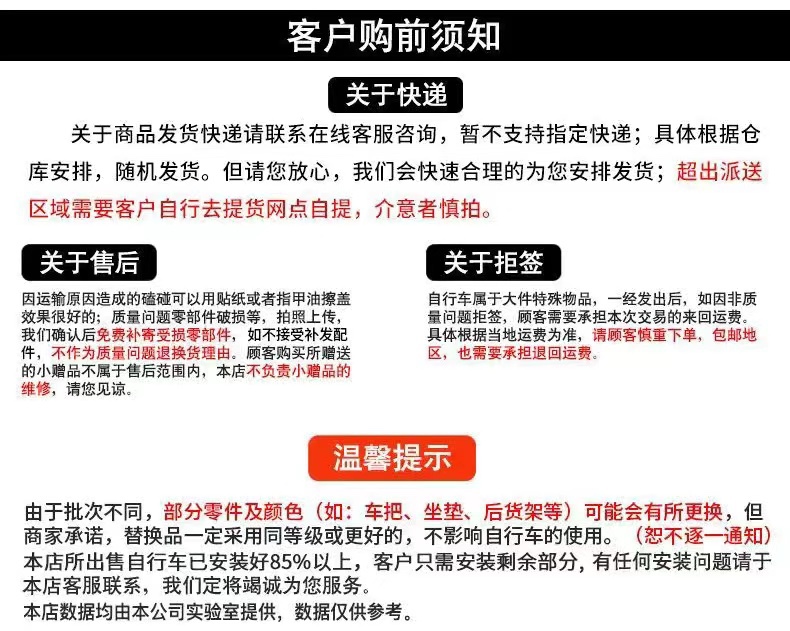 客户购前须知

关于快递

关于商品发货快递请联系在线客服咨询，暂不支持指定快递；具体根据仓库安排，随机发货。但请您放心，我们会快速合理的为您安排发货；超出派送区域需要客户自行去提货网点自提，介意者慎拍。

关于售后

因运输原因造成的磕碰可以用贴纸或者指甲油擦盖效果很好的；质量问题零部件破损等，拍照上传，我们确认后免费补寄受损零部件，如不接受补发配件，不作为质量问题退换货理由。顾客购买所赠送的小赠品不属于售后范围内，本店不负责小赠品的维修，请您见谅。

关于拒签

自行车属于大件特殊物品，一经发出后，如因非质量问题拒签，顾客需要承担本次交易的来回运费。具体根据当地运费为准，请顾客慎重下单，包邮地区，也需要承担退回运费。

温馨提示

由于批次不同，部分零件及颜色（如：车把、坐垫、后货架等）可能会有所更换，但商家承诺，替换品一定采用同等级或更好的，不影响自行车的使用。（恕不逐一通知）
本店所出售自行车已安装好85%以上，客户只需安装剩余部分，有任何安装问题请于本店客服联系，我们定将竭诚为您服务。
本店数据均由本公司实验室提供，数据仅供参考。